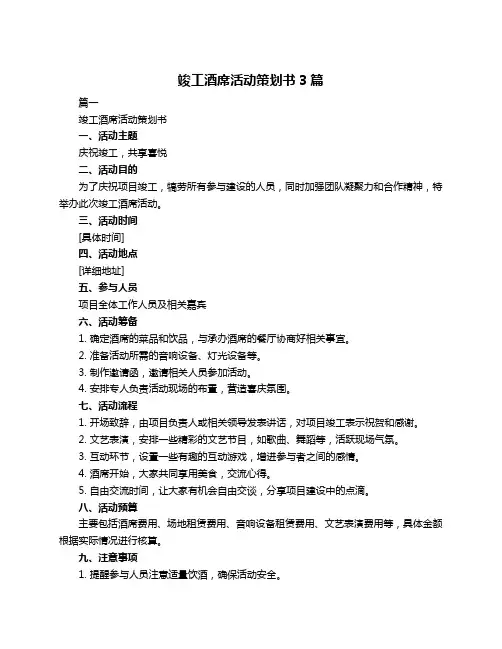 竣工酒席活动策划书 3 篇

篇一

竣工酒席活动策划书

一、活动主题

庆祝竣工，共享喜悦

二、活动目的

为了庆祝项目竣工，犒劳所有参与建设的人员，同时加强团队凝聚力和合作精神，特举办此次竣工酒席活动。

三、活动时间

[具体时间]

四、活动地点

[详细地址]

五、参与人员

项目全体工作人员及相关嘉宾

六、活动筹备

1. 确定酒席的菜品和饮品，与承办酒席的餐厅协商好相关事宜。

2. 准备活动所需的音响设备、灯光设备等。

3. 制作邀请函，邀请相关人员参加活动。

4. 安排专人负责活动现场的布置，营造喜庆氛围。

七、活动流程

1. 开场致辞，由项目负责人或相关领导发表讲话，对项目竣工表示祝贺和感谢。

2. 文艺表演，安排一些精彩的文艺节目，如歌曲、舞蹈等，活跃现场气氛。

3. 互动环节，设置一些有趣的互动游戏，增进参与者之间的感情。

4. 酒席开始，大家共同享用美食，交流心得。

5. 自由交流时间，让大家有机会自由交谈，分享项目建设中的点滴。

八、活动预算

主要包括酒席费用、场地租赁费用、音响设备租赁费用、文艺表演费用等，具体金额根据实际情况进行核算。

九、注意事项

1. 提醒参与人员注意适量饮酒，确保活动安全。